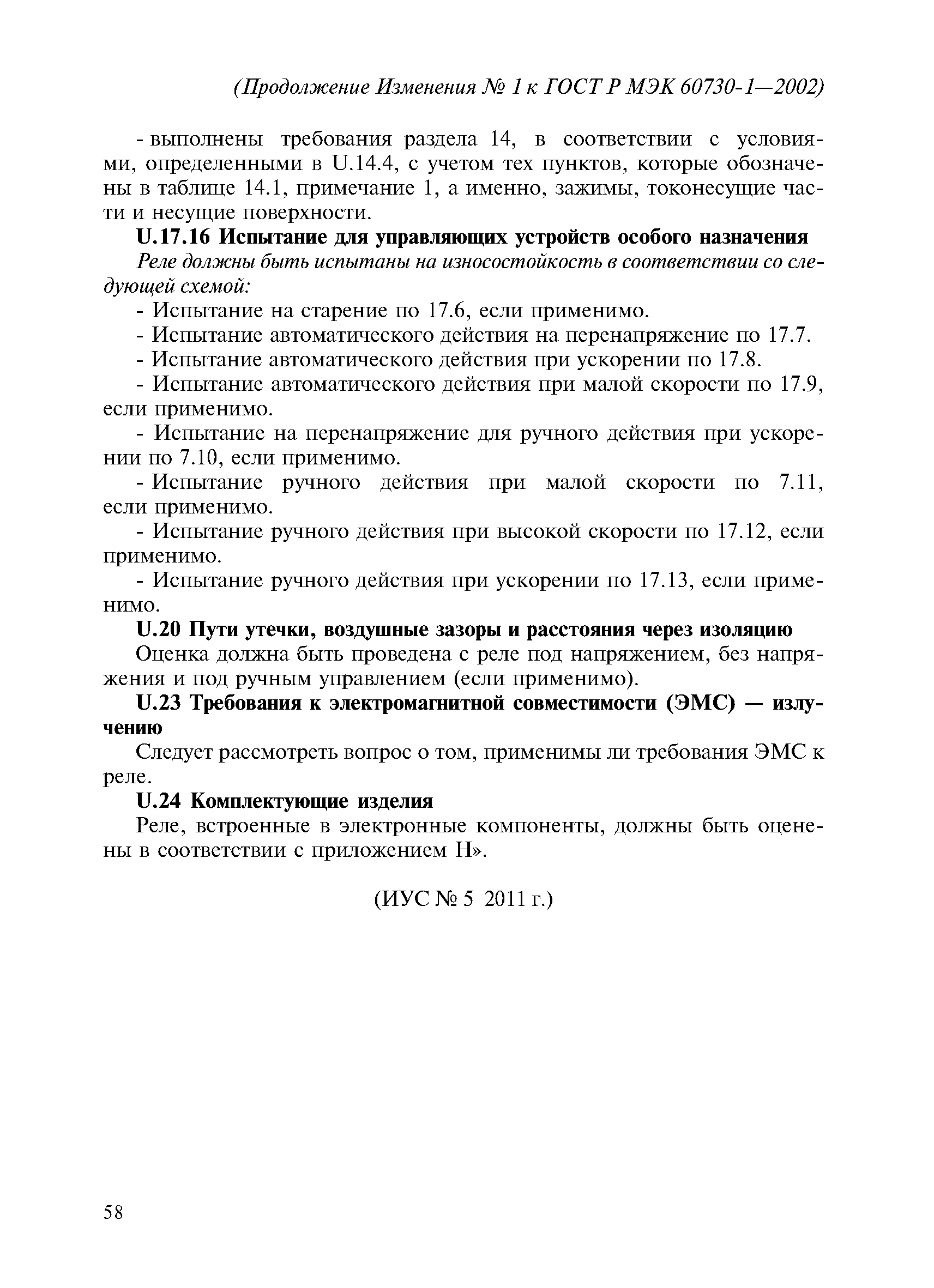 (Продолжение Изменения № 1 к ГОСТ Р МЭК 60730-1—2002)

- выполнены требования раздела 14, в соответствии с условиями, определенными в U.14.4, с учетом тех пунктов, которые обозначены в таблице 14.1, примечание 1, а именно, зажимы, токонесущие части и несущие поверхности.

U.17.16 Испытание для управляющих устройств особого назначения

Реле должны быть испытаны на износостойкость в соответствии со следующей схемой:

- Испытание на старение по 17.6, если применимо.

- Испытание автоматического действия на перенапряжение по 17.7.

- Испытание автоматического действия при ускорении по 17.8.

- Испытание автоматического действия при малой скорости по 17.9, если применимо.

- Испытание на перенапряжение для ручного действия при ускорении по 7.10, если применимо.

- Испытание ручного действия при малой скорости по 7.11, если применимо.

- Испытание ручного действия при высокой скорости по 17.12, если применимо.

- Испытание ручного действия при ускорении по 17.13, если применимо.

U.20 Пути утечки, воздушные зазоры и расстояния через изоляцию

Оценка должна быть проведена с реле под напряжением, без напряжения и под ручным управлением (если применимо).

U.23 Требования к электромагнитной совместимости (ЭМС) — излучению

Следует рассмотреть вопрос о том, применимы ли требования ЭМС к реле.

U.24 Комплектующие изделия

Реле, встроенные в электронные компоненты, должны быть оценены в соответствии с приложением Н».

(ИУС № 5 2011 г.)

58